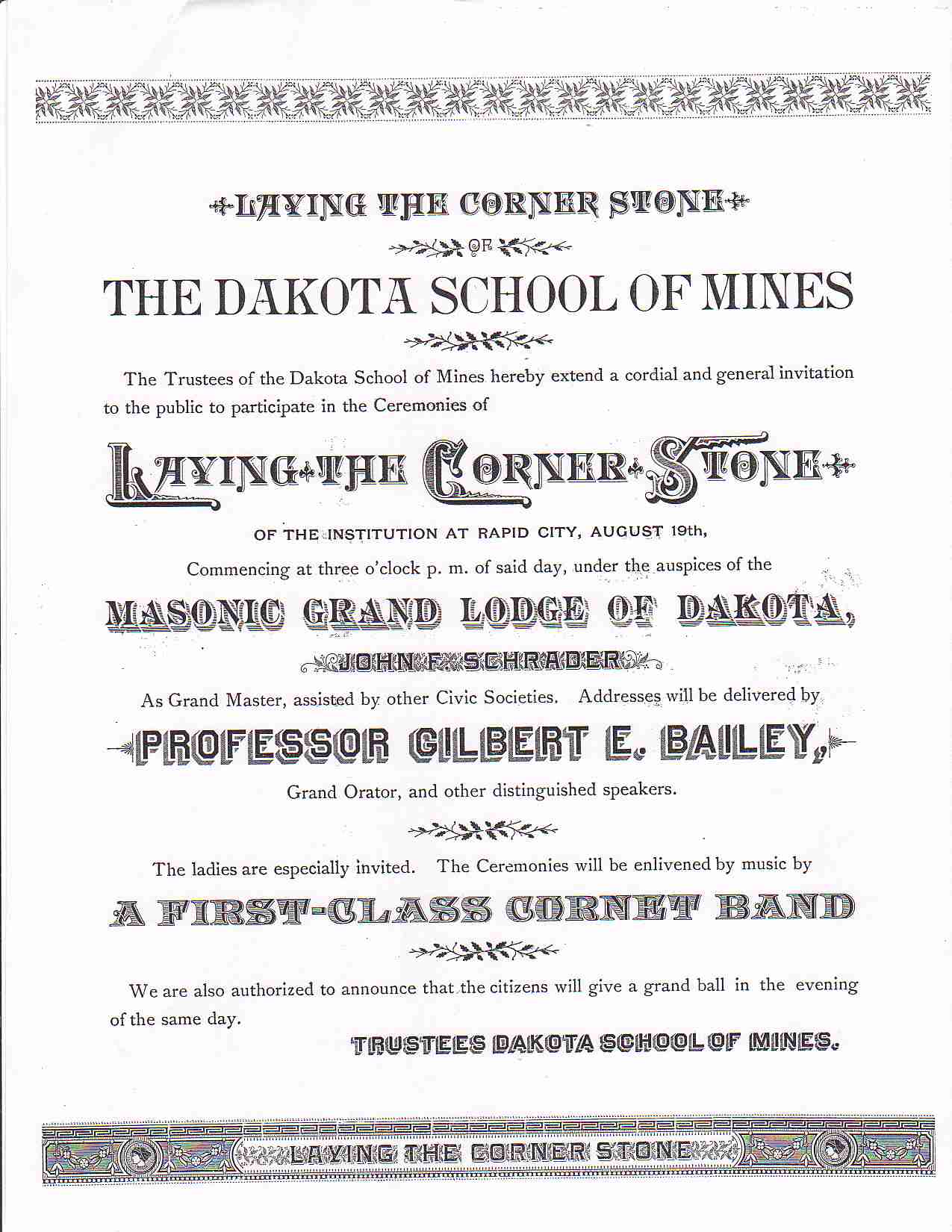 LAYING THE CORNER STONE

OF

THE DAKOTA SCHOOL OF MINES

The Trustees of the Dakota School of Mines hereby extend a cordial and general invitation to the public to participate in the Ceremonies of

LAYING THE CORNER STONE

OF THE INSTITUTION AT RAPID CITY, AUGUST 19th,

Commencing at three o'clock p. m. of said day, under the auspices of the

MASONIC GRAND LODGE OF DAKOTA,

JOHN F. SCHRADER

As Grand Master, assisted by other Civic Societies. Addresses will be delivered by

PROFESSOR GILBERT E. BAILEY,

Grand Orator, and other distinguished speakers.

The ladies are especially invited. The Ceremonies will be enlivened by music by

A FIRST-CLASS CORNET BAND

We are also authorized to announce that the citizens will give a grand ball in the evening of the same day.

TRUSTEES DAKOTA SCHOOL OF MINES.

LAYING THE CORNER STONE